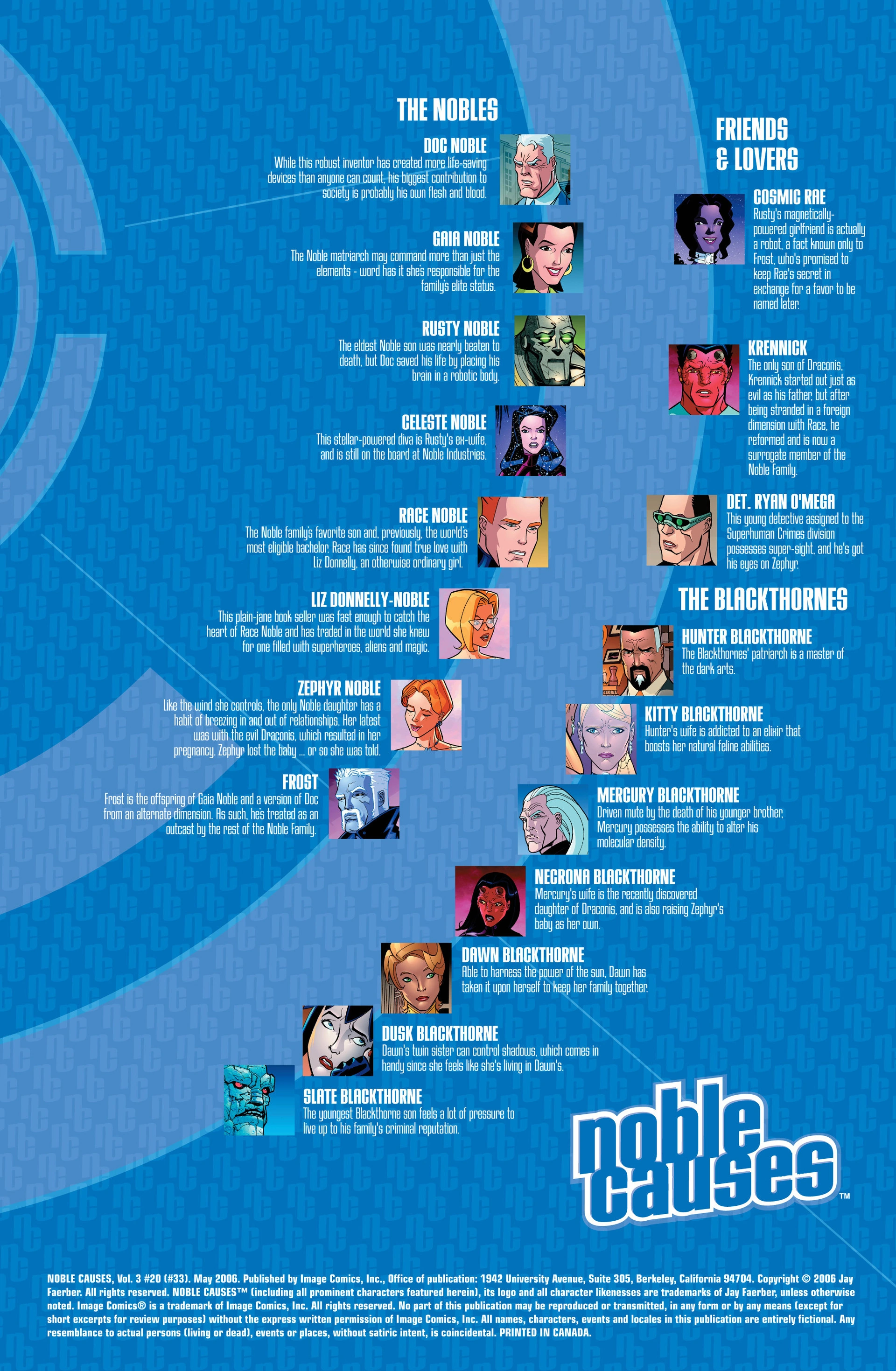 THE NOBLES

DOC NOBLE
While this robust inventor has created more life-saving devices than anyone can count, his biggest contribution to society is probably his own flesh and blood.

GAIA NOBLE
The Noble matriarch may command more than just the elements - word has it she's responsible for the family's elite status.

RUSTY NOBLE
The eldest Noble son was nearly beaten to death, but Doc saved his life by placing his brain in a robotic body.

CELESTE NOBLE
This stellar-powered diva is Rusty's ex-wife, and is still on the board at Noble Industries.

RACE NOBLE
The Noble family's favorite son and, previously, the world's most eligible bachelor, Race has since found true love with Liz Donnelly, an otherwise ordinary girl.

LIZ DONNELLY-NOBLE
This plain-jane book seller was fast enough to catch the heart of Race Noble and has traded in the world she knew for one filled with superheroes, aliens and magic.

ZEPHYR NOBLE
Like the wind she controls, the only Noble daughter has a habit of breezing in and out of relationships. Her latest was with the evil Draconis, which resulted in her pregnancy. Zephyr lost the baby ... or so she was told.

FROST
Frost is the offspring of Gaia Noble and a version of Doc from an alternate dimension. As such, he's treated as an outcast by the rest of the Noble Family.

FRIENDS & LOVERS

COSMIC RAE
Rusty's magnetically-powered girlfriend is actually a robot, a fact known only to Frost, who's promised to keep Rae's secret in exchange for a favor to be named later.

KRENNICK
The only son of Draconis, Krennick started out just as evil as his father, but after being stranded in a foreign dimension with Race, he reformed and is now a surrogate member of the Noble Family.

DET. RYAN O'MEGA
This young detective assigned to the Superhuman Crimes division possesses super-sight, and he's got his eyes on Zephyr.

THE BLACKTHORNES

HUNTER BLACKTHORNE
The Blackthornes' patriarch is a master of the dark arts.

KITTY BLACKTHORNE
Hunter's wife is addicted to an elixir that boosts her natural feline abilities.

MERCURY BLACKTHORNE
Driven mute by the death of his younger brother, Mercury possesses the ability to alter his molecular density.

NECRONA BLACKTHORNE
Mercury's wife is the recently discovered daughter of Draconis, and is also raising Zephyr's baby as her own.

DAWN BLACKTHORNE
Able to harness the power of the sun, Dawn has taken it upon herself to keep her family together.

DUSK BLACKTHORNE
Dawn's twin sister can control shadows, which comes in handy since she feels like she's living in Dawn's.

SLATE BLACKTHORNE
The youngest Blackthorne son feels a lot of pressure to live up to his family's criminal reputation.

noble causes™

NOBLE CAUSES, Vol. 3 #20 (#33). May 2006. Published by Image Comics, Inc., Office of publication: 1942 University Avenue, Suite 305, Berkeley, California 94704. Copyright © 2006 Jay Faerber. All rights reserved. NOBLE CAUSES™ (including all prominent characters featured herein), its logo and all character likenesses are trademarks of Jay Faerber, unless otherwise noted. Image Comics® is a trademark of Image Comics, Inc. All rights reserved. No part of this publication may be reproduced or transmitted, in any form or by any means (except for short excerpts for review purposes) without the express written permission of Image Comics, Inc. All names, characters, events and locales in this publication are entirely fictional. Any resemblance to actual persons (living or dead), events or places, without satiric intent, is coincidental. PRINTED IN CANADA.